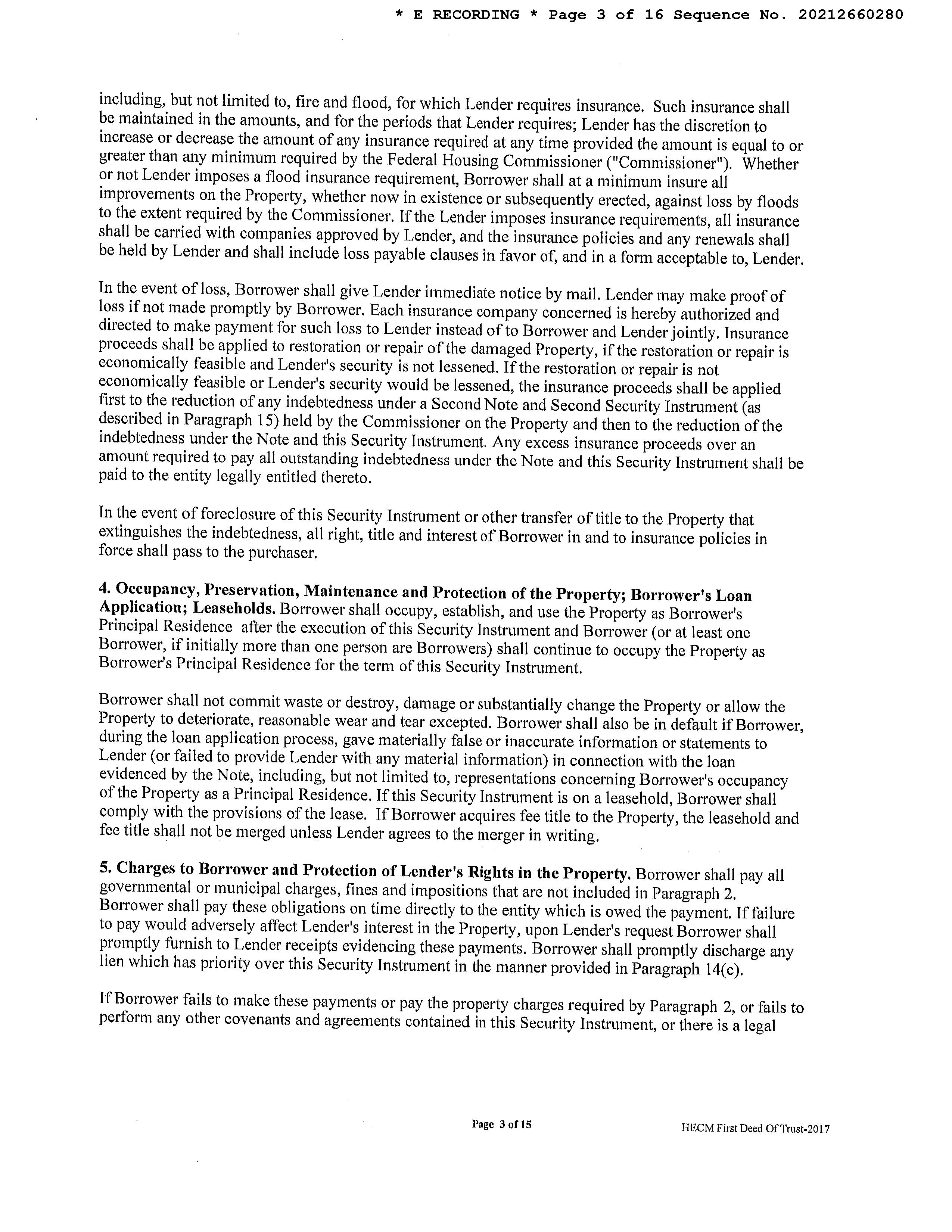 * E RECORDING * Page 3 of 16 Sequence No. 20212660280

including, but not limited to, fire and flood, for which Lender requires insurance. Such insurance shall be maintained in the amounts, and for the periods that Lender requires; Lender has the discretion to increase or decrease the amount of any insurance required at any time provided the amount is equal to or greater than any minimum required by the Federal Housing Commissioner ("Commissioner"). Whether or not Lender imposes a flood insurance requirement, Borrower shall at a minimum insure all improvements on the Property, whether now in existence or subsequently erected, against loss by floods to the extent required by the Commissioner. If the Lender imposes insurance requirements, all insurance shall be carried with companies approved by Lender, and the insurance policies and any renewals shall be held by Lender and shall include loss payable clauses in favor of, and in a form acceptable to, Lender.

In the event of loss, Borrower shall give Lender immediate notice by mail. Lender may make proof of loss if not made promptly by Borrower. Each insurance company concerned is hereby authorized and directed to make payment for such loss to Lender instead of to Borrower and Lender jointly. Insurance proceeds shall be applied to restoration or repair of the damaged Property, if the restoration or repair is economically feasible and Lender's security is not lessened. If the restoration or repair is not economically feasible or Lender's security would be lessened, the insurance proceeds shall be applied first to the reduction of any indebtedness under a Second Note and Second Security Instrument (as described in Paragraph 15) held by the Commissioner on the Property and then to the reduction of the indebtedness under the Note and this Security Instrument. Any excess insurance proceeds over an amount required to pay all outstanding indebtedness under the Note and this Security Instrument shall be paid to the entity legally entitled thereto.

In the event of foreclosure of this Security Instrument or other transfer of title to the Property that extinguishes the indebtedness, all right, title and interest of Borrower in and to insurance policies in force shall pass to the purchaser.

4. Occupancy, Preservation, Maintenance and Protection of the Property; Borrower's Loan Application; Leaseholds. Borrower shall occupy, establish, and use the Property as Borrower's Principal Residence after the execution of this Security Instrument and Borrower (or at least one Borrower, if initially more than one person are Borrowers) shall continue to occupy the Property as Borrower's Principal Residence for the term of this Security Instrument.

Borrower shall not commit waste or destroy, damage or substantially change the Property or allow the Property to deteriorate, reasonable wear and tear excepted. Borrower shall also be in default if Borrower, during the loan application process, gave materially false or inaccurate information or statements to Lender (or failed to provide Lender with any material information) in connection with the loan evidenced by the Note, including, but not limited to, representations concerning Borrower's occupancy of the Property as a Principal Residence. If this Security Instrument is on a leasehold, Borrower shall comply with the provisions of the lease. If Borrower acquires fee title to the Property, the leasehold and fee title shall not be merged unless Lender agrees to the merger in writing.

5. Charges to Borrower and Protection of Lender's Rights in the Property. Borrower shall pay all governmental or municipal charges, fines and impositions that are not included in Paragraph 2. Borrower shall pay these obligations on time directly to the entity which is owed the payment. If failure to pay would adversely affect Lender's interest in the Property, upon Lender's request Borrower shall promptly furnish to Lender receipts evidencing these payments. Borrower shall promptly discharge any lien which has priority over this Security Instrument in the manner provided in Paragraph 14(c).

If Borrower fails to make these payments or pay the property charges required by Paragraph 2, or fails to perform any other covenants and agreements contained in this Security Instrument, or there is a legal

Page 3 of 15

HECM First Deed Of Trust-2017